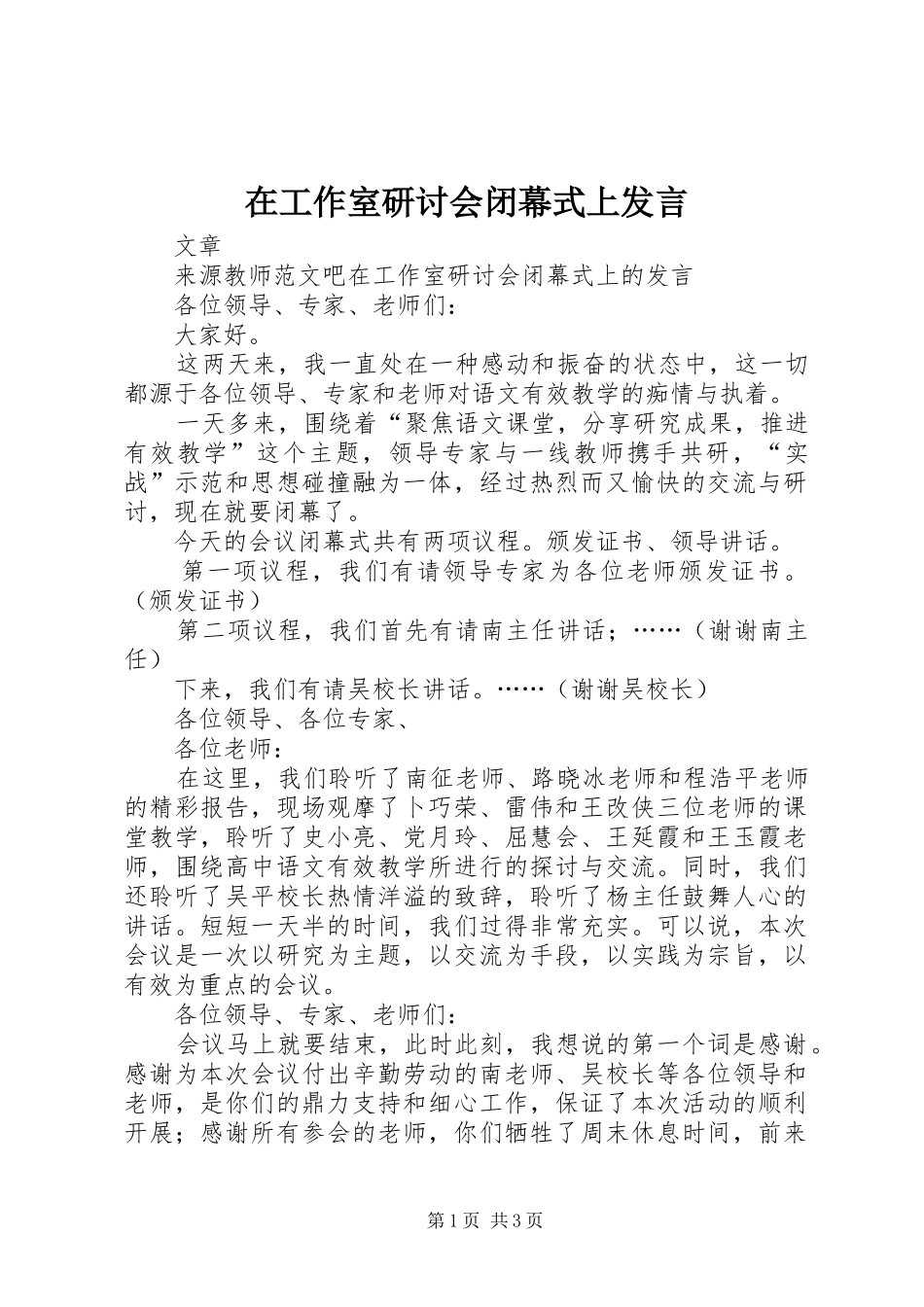 在工作室研讨会闭幕式上发言

文章

来源教师范文吧在工作室研讨会闭幕式上的发言

各位领导、专家、老师们：

大家好。

这两天来，我一直处在一种感动和振奋的状态中，这一切都源于各位领导、专家和老师对语文有效教学的痴情与执着。

一天多来，围绕着“聚焦语文课堂，分享研究成果，推进有效教学”这个主题，领导专家与一线教师携手共研，“实战”示范和思想碰撞融为一体，经过热烈而又愉快的交流与研讨，现在就要闭幕了。

今天的会议闭幕式共有两项议程。颁发证书、领导讲话。

第一项议程，我们有请领导专家为各位老师颁发证书。（颁发证书）

第二项议程，我们首先有请南主任讲话；……（谢谢南主任）

下来，我们有请吴校长讲话。……（谢谢吴校长）

各位领导、各位专家、

各位老师：

在这里，我们聆听了南征老师、路晓冰老师和程浩平老师的精彩报告，现场观摩了卜巧荣、雷伟和王改侠三位老师的课堂教学，聆听了史小亮、党月玲、屈慧会、王延霞和王玉霞老师，围绕高中语文有效教学所进行的探讨与交流。同时，我们还聆听了吴平校长热情洋溢的致辞，聆听了杨主任鼓舞人心的讲话。短短一天半的时间，我们过得非常充实。可以说，本次会议是一次以研究为主题，以交流为手段，以实践为宗旨，以有效为重点的会议。

各位领导、专家、老师们：

会议马上就要结束，此时此刻，我想说的第一个词是感谢。感谢为本次会议付出辛勤劳动的南老师、吴校长等各位领导和老师，是你们的鼎力支持和细心工作，保证了本次活动的顺利开展；感谢所有参会的老师，你们牺牲了周末休息时间，前来

第1页 共3页